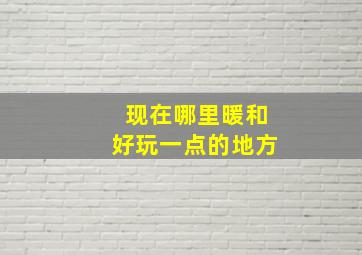 现在哪里暖和
好玩一点的地方